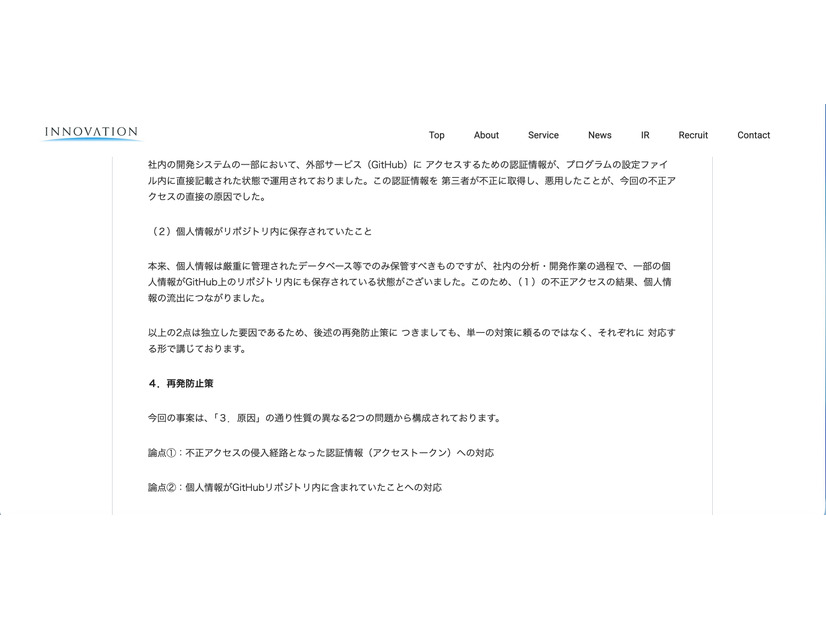 INNOVATION

Top About Service News IR Recruit Contact

社内の開発システムの一部において、外部サービス（GitHub）に アクセスするための認証情報が、プログラムの設定ファイル内に直接記載された状態で運用されておりました。この認証情報を 第三者が不正に取得し、悪用したことが、今回の不正アクセスの直接の原因でした。

（2）個人情報がリポジトリ内に保存されていたこと

本来、個人情報は厳重に管理されたデータベース等でのみ保管すべきものですが、社内の分析・開発作業の過程で、一部の個人情報がGitHub上のリポジトリ内にも保存されている状態がございました。このため、（1）の不正アクセスの結果、個人情報の流出につながりました。

以上の2点は独立した要因であるため、後述の再発防止策に つきましても、単一の対策に頼るのではなく、それぞれに 対応する形で講じております。

4．再発防止策

今回の事案は、「3．原因」の通り性質の異なる2つの問題から構成されております。

論点①：不正アクセスの侵入経路となった認証情報（アクセストークン）への対応

論点②：個人情報がGitHubリポジトリ内に含まれていたことへの対応